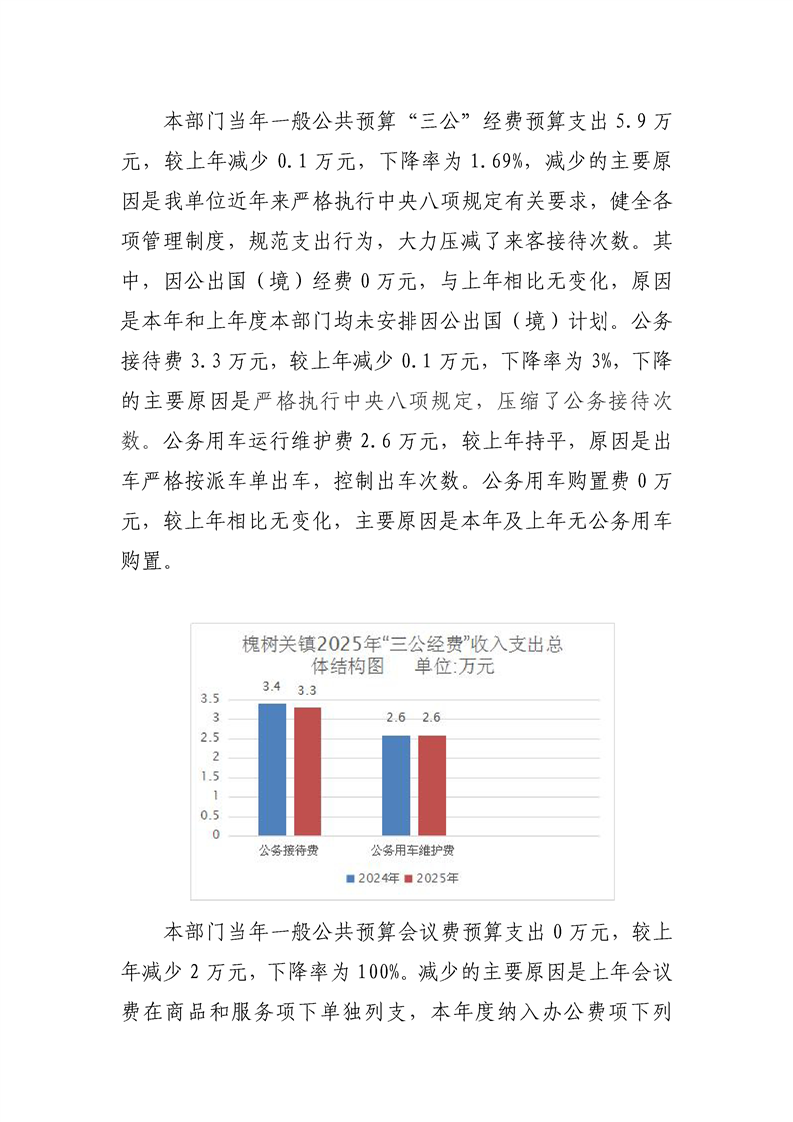 本部门当年一般公共预算“三公”经费预算支出5.9万元，较上年减少0.1万元，下降率为1.69%，减少的主要原因是我单位近年来严格执行中央八项规定有关要求，健全各项管理制度，规范支出行为，大力压减了来客接待次数。其中，因公出国（境）经费0万元，与上年相比无变化，原因是本年和上年度本部门均未安排因公出国（境）计划。公务接待费3.3万元，较上年减少0.1万元，下降率为3%，下降的主要原因是严格执行中央八项规定，压缩了公务接待次数。公务用车运行维护费2.6万元，较上年持平，原因是出车严格按派车单出车，控制出车次数。公务用车购置费0万元，较上年相比无变化，主要原因是本年及上年无公务用车购置。

槐树关镇2025年“三公经费”收入支出总体结构图 单位:万元

3.5
3
2.5
2
1.5
1
0.5
0

3.4 3.3 2.6 2.6

公务接待费 公务用车维护费

2024年 2025年

本部门当年一般公共预算会议费预算支出0万元，较上年减少2万元，下降率为100%。减少的主要原因是上年会议费在商品和服务项下单独列支，本年度纳入办公费项下列